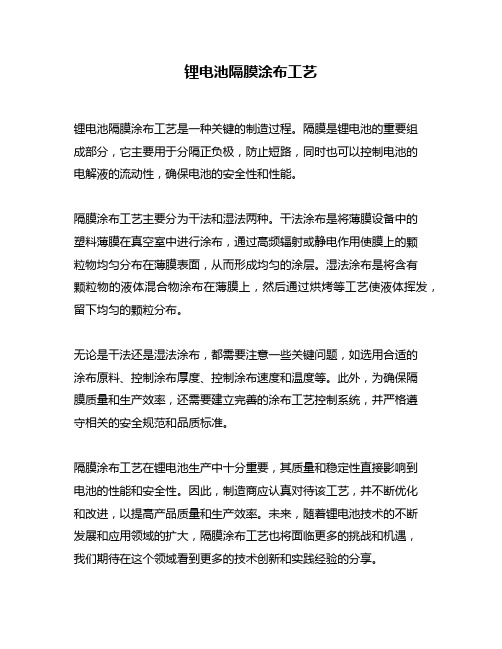 锂电池隔膜涂布工艺

锂电池隔膜涂布工艺是一种关键的制造过程。隔膜是锂电池的重要组成部分，它主要用于分隔正负极，防止短路，同时也可以控制电池的电解液的流动性，确保电池的安全性和性能。

隔膜涂布工艺主要分为干法和湿法两种。干法涂布是将薄膜设备中的塑料薄膜在真空室中进行涂布，通过高频辐射或静电作用使膜上的颗粒物均匀分布在薄膜表面，从而形成均匀的涂层。湿法涂布是将含有颗粒物的液体混合物涂布在薄膜上，然后通过烘烤等工艺使液体挥发，留下均匀的颗粒分布。

无论是干法还是湿法涂布，都需要注意一些关键问题，如选用合适的涂布原料、控制涂布厚度、控制涂布速度和温度等。此外，为确保隔膜质量和生产效率，还需要建立完善的涂布工艺控制系统，并严格遵守相关的安全规范和品质标准。

隔膜涂布工艺在锂电池生产中十分重要，其质量和稳定性直接影响到电池的性能和安全性。因此，制造商应认真对待该工艺，并不断优化和改进，以提高产品质量和生产效率。未来，随着锂电池技术的不断发展和应用领域的扩大，隔膜涂布工艺也将面临更多的挑战和机遇，我们期待在这个领域看到更多的技术创新和实践经验的分享。